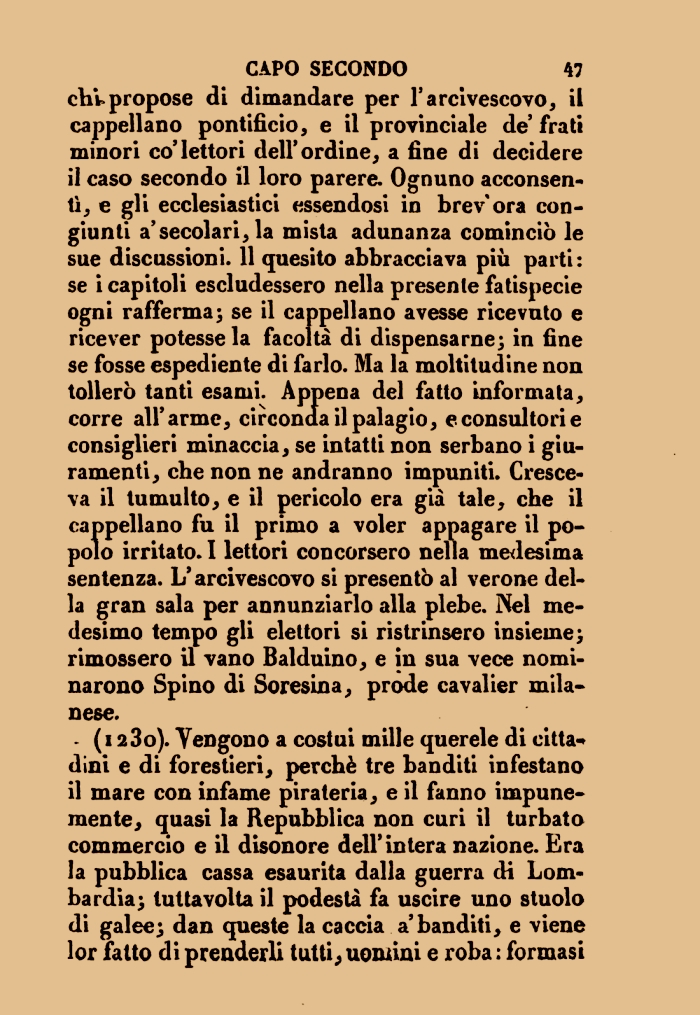 CAPO SECONDO 47

chi propose di dimandare per l'arcivescovo, il cappellano pontificio, e il provinciale de' frati minori co'lettori dell'ordine, a fine di decidere il caso secondo il loro parere. Ognuno acconsentì, e gli ecclesiastici essendosi in brev'ora congiunti a'secolari, la mista adunanza cominciò le sue discussioni. Il quesito abbracciava più parti: se i capitoli escludessero nella presente fatispecie ogni rafferma; se il cappellano avesse ricevuto e ricever potesse la facoltà di dispensarne; in fine se fosse espediente di farlo. Ma la moltitudine non tollerò tanti esami. Appena del fatto informata, corre all'arme, circonda il palagio, e consultori e consiglieri minaccia, se intatti non serbano i giuramenti, che non ne andranno impuniti. Cresceva il tumulto, e il pericolo era già tale, che il cappellano fu il primo a voler appagare il popolo irritato. I lettori concorsero nella medesima sentenza. L'arcivescovo si presentò al verone della gran sala per annunziarlo alla plebe. Nel medesimo tempo gli elettori si ristrinsero insieme; rimossero il vano Balduino, e in sua vece nominarono Spino di Soresina, prode cavalier milanese.

(1230). Vengono a costui mille querele di cittadini e di forestieri, perchè tre banditi infestano il mare con infame pirateria, e il fanno impunemente, quasi la Repubblica non curi il turbato commercio e il disonore dell'intera nazione. Era la pubblica cassa esaurita dalla guerra di Lombardia; tuttavolta il podestà fa uscire uno stuolo di galee; dan queste la caccia a'banditi, e viene lor fatto di prenderli tutti, uomini e roba: formasi